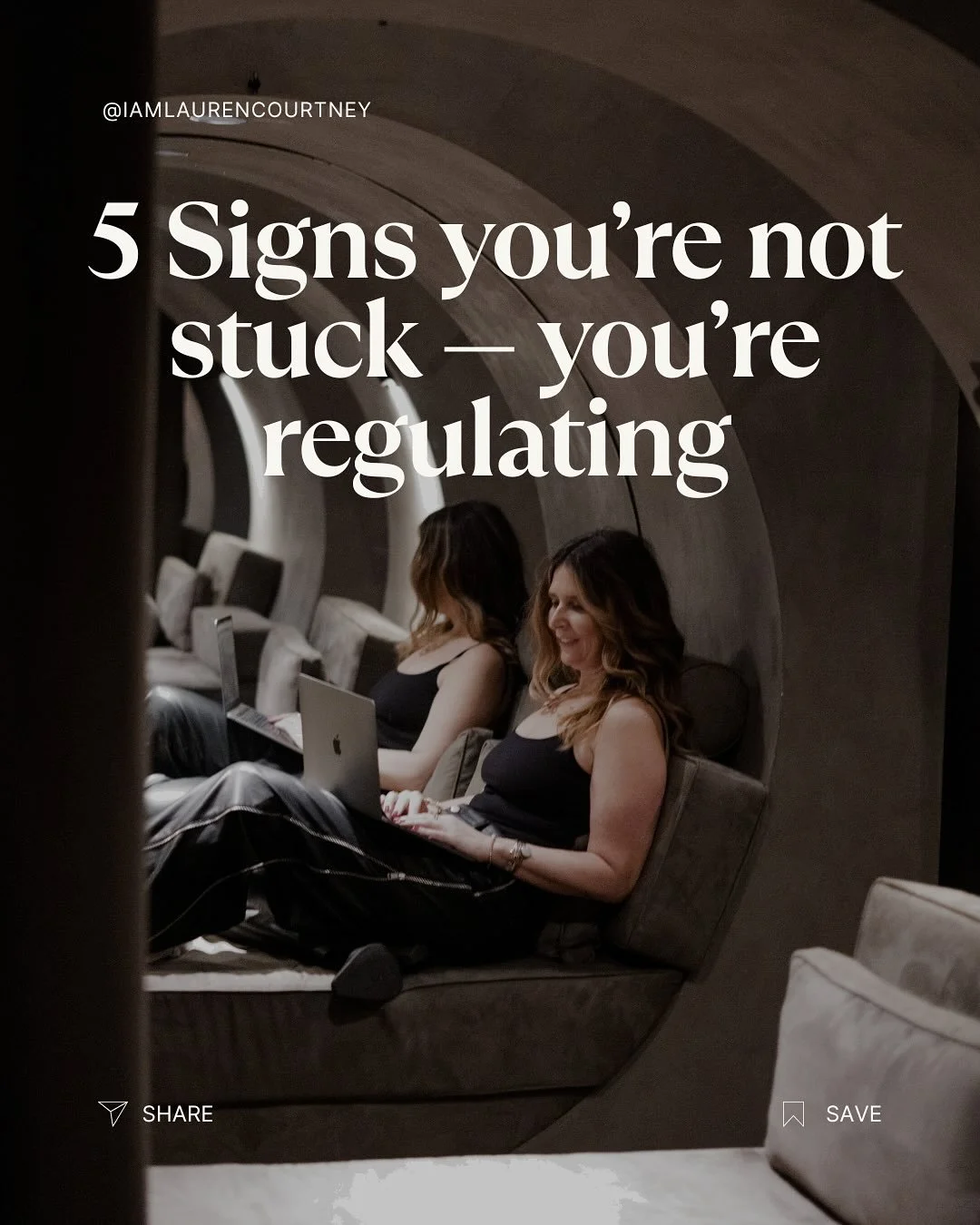 @IAMLAURENCOURTNEY

5 Signs you're not stuck — you're regulating

SHARE

SAVE